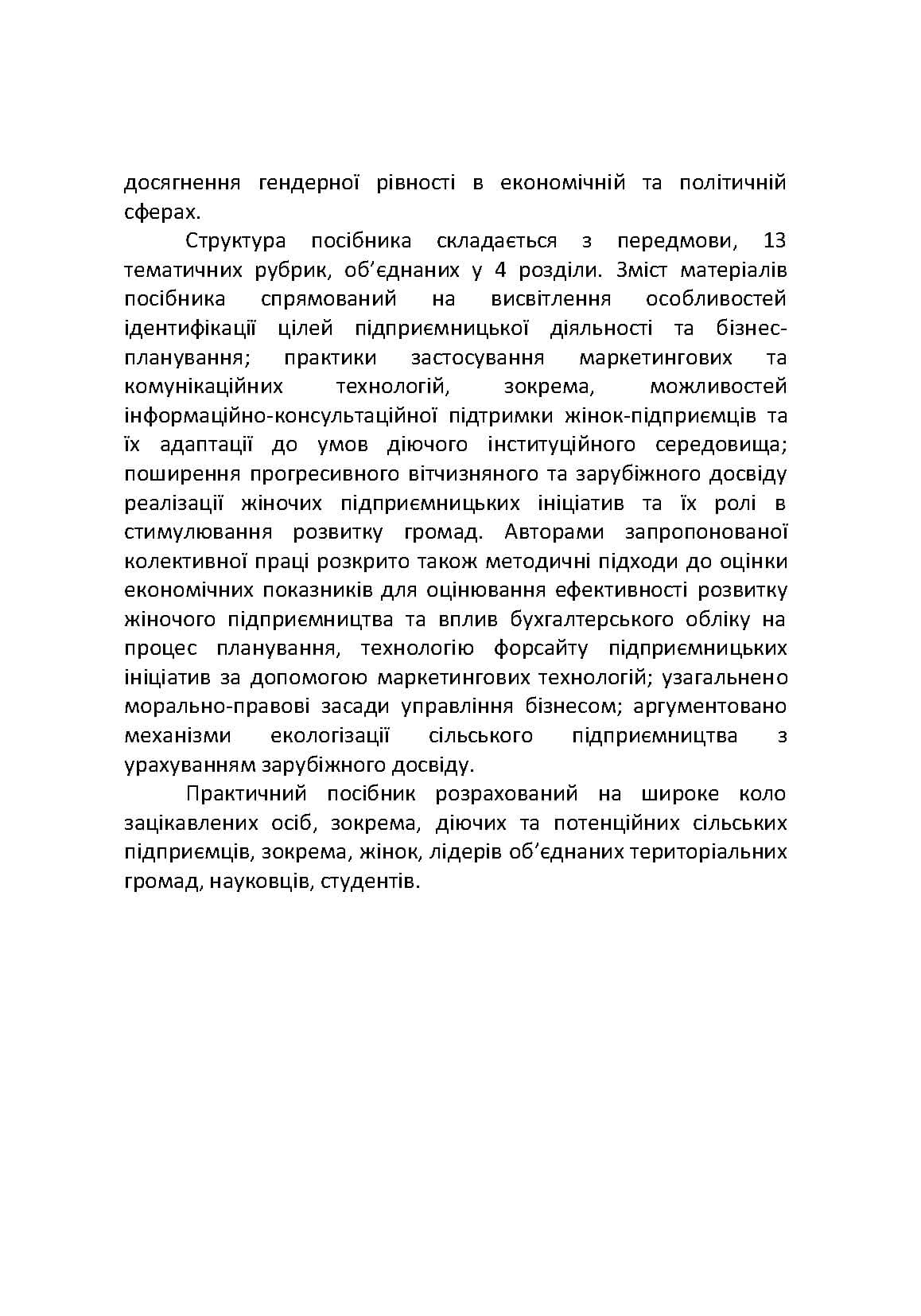 досягнення гендерної рівності в економічній та політичній сферах.

Структура посібника складається з передмови, 13 тематичних рубрик, об'єднаних у 4 розділи. Зміст матеріалів посібника спрямований на висвітлення особливостей ідентифікації цілей підприємницької діяльності та бізнес-планування; практики застосування маркетингових та комунікаційних технологій, зокрема, можливостей інформаційно-консультаційної підтримки жінок-підприємців та їх адаптації до умов діючого інституційного середовища; поширення прогресивного вітчизняного та зарубіжного досвіду реалізації жіночих підприємницьких ініціатив та їх ролі в стимулювання розвитку громад. Авторами запропонованої колективної праці розкрито також методичні підходи до оцінки економічних показників для оцінювання ефективності розвитку жіночого підприємництва та вплив бухгалтерського обліку на процес планування, технологію форсайту підприємницьких ініціатив за допомогою маркетингових технологій; узагальнено морально-правові засади управління бізнесом; аргументовано механізми екологізації сільського підприємництва з урахуванням зарубіжного досвіду.

Практичний посібник розрахований на широке коло зацікавлених осіб, зокрема, діючих та потенційних сільських підприємців, зокрема, жінок, лідерів об'єднаних територіальних громад, науковців, студентів.